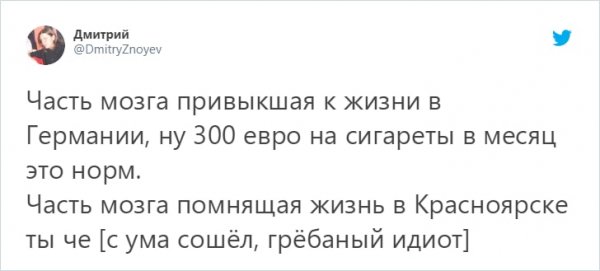 Дмитрий
@DmitryZnoyev

Часть мозга привыкшая к жизни в Германии, ну 300 евро на сигареты в месяц это норм.
Часть мозга помнящая жизнь в Красноярске ты че [с ума сошёл, грёбаный идиот]